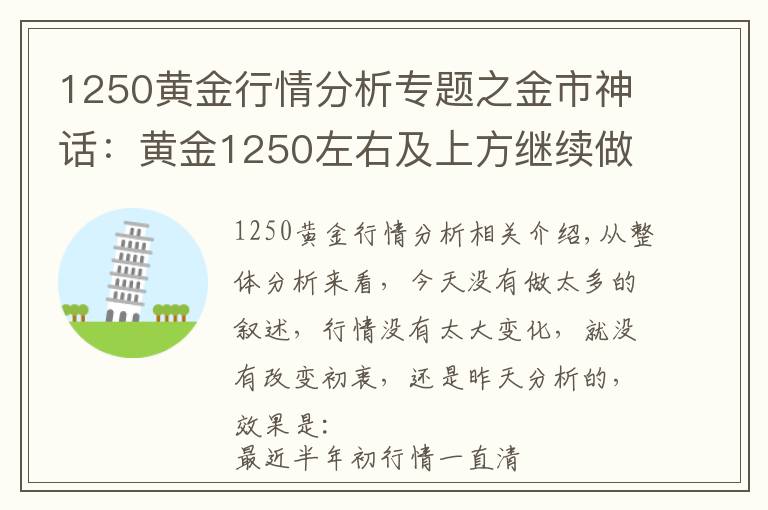 1250黄金行情分析专题之金市神话：黄金1250左右及上方继续做

1250黄金行情分析相关介绍,从整体分析来看，今天没有做太多的叙述，行情没有太大变化，就没有改变初衷，还是昨天分析的，效果是:
最近半年初行情一直清